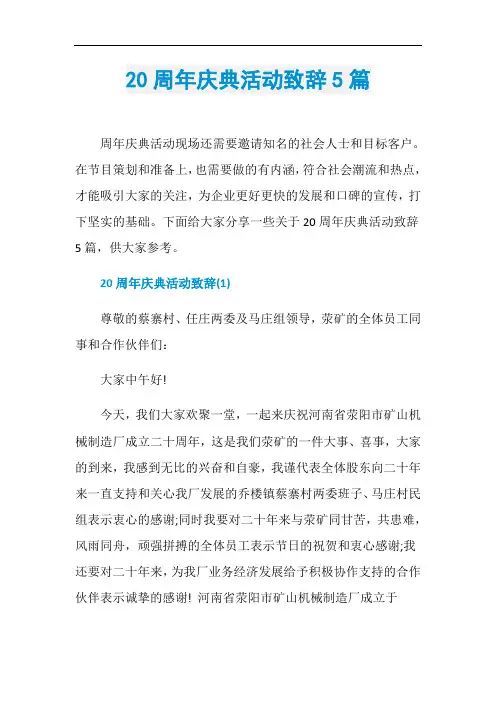 20 周年庆典活动致辞 5 篇

周年庆典活动现场还需要邀请知名的社会人士和目标客户。在节目策划和准备上，也需要做的有内涵，符合社会潮流和热点，才能吸引大家的关注，为企业更好更快的发展和口碑的宣传，打下坚实的基础。下面给大家分享一些关于 20 周年庆典活动致辞 5 篇，供大家参考。

20 周年庆典活动致辞(1)

尊敬的蔡寨村、任庄两委及马庄组领导，荥矿的全体员工同事和合作伙伴们：

大家中午好!

今天，我们大家欢聚一堂，一起来庆祝河南省荥阳市矿山机械制造厂成立二十周年，这是我们荥矿的一件大事、喜事，大家的到来，我感到无比的兴奋和自豪，我谨代表全体股东向二十年来一直支持和关心我厂发展的乔楼镇蔡寨村两委班子、马庄村民组表示衷心的感谢;同时我要对二十年来与荥矿同甘苦，共患难，风雨同舟，顽强拼搏的全体员工表示节日的祝贺和衷心感谢;我还要对二十年来，为我厂业务经济发展给予积极协作支持的合作伙伴表示诚挚的感谢! 河南省荥阳市矿山机械制造厂成立于